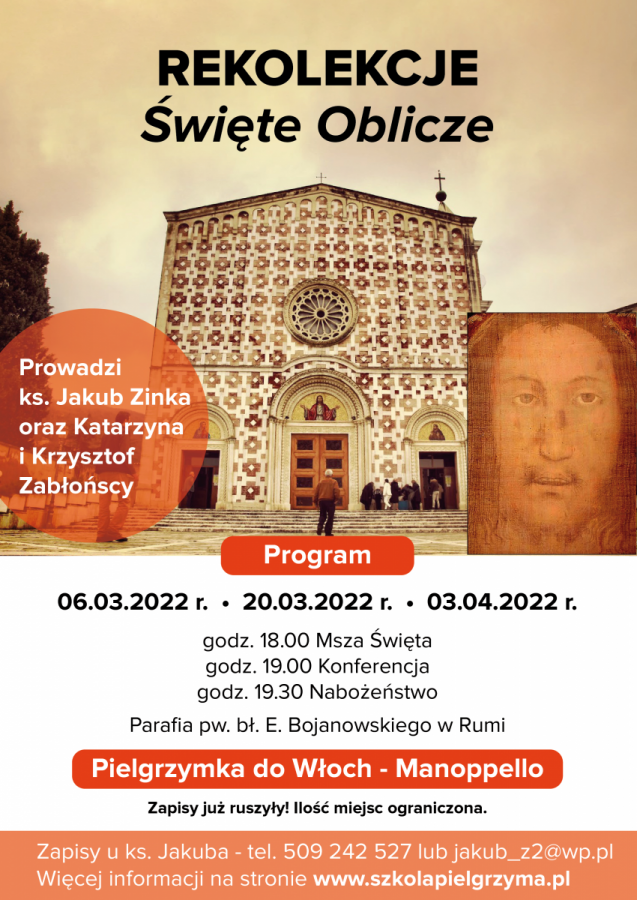 REKOLEKCJE
Święte Oblicze

Prowadzi
ks. Jakub Zinka
oraz Katarzyna
i Krzysztof
Zabłońscy

Program

06.03.2022 r. • 20.03.2022 r. • 03.04.2022 r.

godz. 18.00 Msza Święta
godz. 19.00 Konferencja
godz. 19.30 Nabożeństwo

Parafia pw. bł. E. Bojanowskiego w Rumi

Pielgrzymka do Włoch - Manoppello

Zapisy już ruszyły! Ilość miejsc ograniczona.

Zapisy u ks. Jakuba - tel. 509 242 527 lub jakub_z2@wp.pl
Więcej informacji na stronie www.szkolapielgrzyma.pl